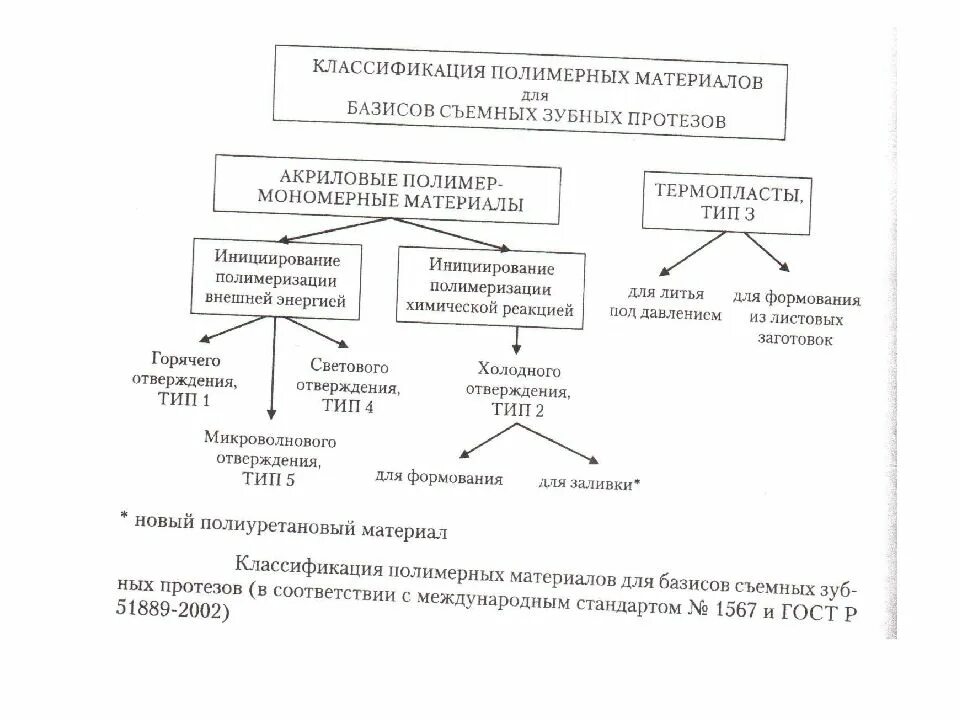 КЛАССИФИКАЦИЯ ПОЛИМЕРНЫХ МАТЕРИАЛОВ для БАЗИСОВ СЪЕМНЫХ ЗУБНЫХ ПРОТЕЗОВ

АКРИЛОВЫЕ ПОЛИМЕР-МОНОМЕРНЫЕ МАТЕРИАЛЫ

ТЕРМОПЛАСТЫ, ТИП 3

Инициирование полимеризации внешней энергией

Инициирование полимеризации химической реакцией

для литья под давлением

для формования из листовых заготовок

Горячего отверждения, ТИП 1

Светового отверждения, ТИП 4

Холодного отверждения, ТИП 2

Микроволнового отверждения, ТИП 5

для формования

для заливки*

* новый полиуретановый материал

Классификация полимерных материалов для базисов съемных зубных протезов (в соответствии с международным стандартом № 1567 и ГОСТ Р 51889-2002)